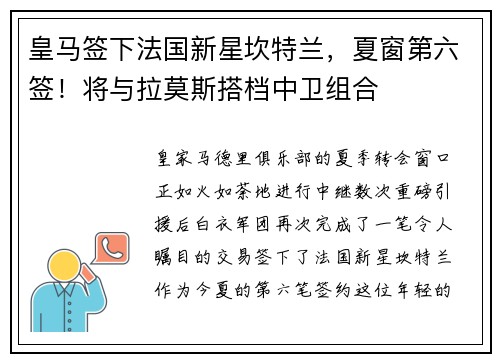 皇马签下法国新星坎特兰，夏窗第六签！将与拉莫斯搭档中卫组合

皇家马德里俱乐部的夏季转会窗口正如火如荼地进行中继数次重磅引援后白衣军团再次完成了一笔令人瞩目的交易签下了法国新星坎特兰作为今夏的第六笔签约这位年轻的